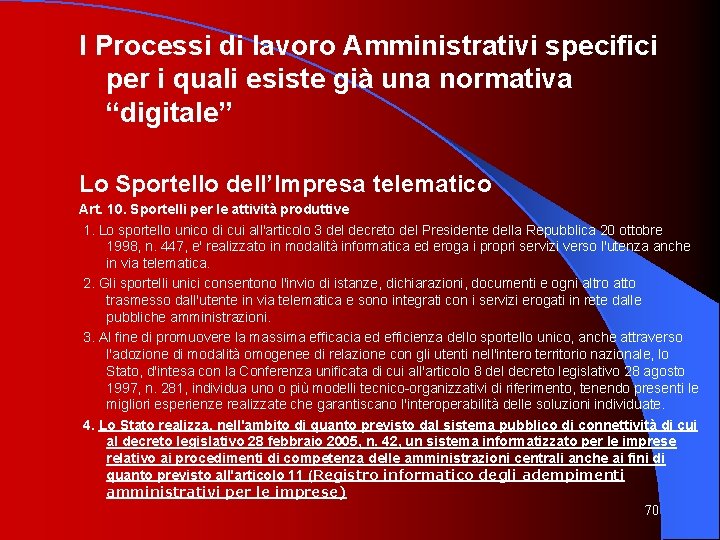 I Processi di lavoro Amministrativi specifici per i quali esiste già una normativa “digitale”

Lo Sportello dell’Impresa telematico

Art. 10. Sportelli per le attività produttive

1. Lo sportello unico di cui all'articolo 3 del decreto del Presidente della Repubblica 20 ottobre 1998, n. 447, e' realizzato in modalità informatica ed eroga i propri servizi verso l'utenza anche in via telematica.

2. Gli sportelli unici consentono l'invio di istanze, dichiarazioni, documenti e ogni altro atto trasmesso dall'utente in via telematica e sono integrati con i servizi erogati in rete dalle pubbliche amministrazioni.

3. Al fine di promuovere la massima efficacia ed efficienza dello sportello unico, anche attraverso l'adozione di modalità omogenee di relazione con gli utenti nell'intero territorio nazionale, lo Stato, d'intesa con la Conferenza unificata di cui all'articolo 8 del decreto legislativo 28 agosto 1997, n. 281, individua uno o più modelli tecnico-organizzativi di riferimento, tenendo presenti le migliori esperienze realizzate che garantiscano l'interoperabilità delle soluzioni individuate.

4. Lo Stato realizza, nell'ambito di quanto previsto dal sistema pubblico di connettività di cui al decreto legislativo 28 febbraio 2005, n. 42, un sistema informatizzato per le imprese relativo ai procedimenti di competenza delle amministrazioni centrali anche ai fini di quanto previsto all'articolo 11 (Registro informatico degli adempimenti amministrativi per le imprese)

70